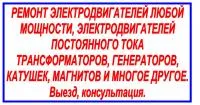 РЕМОНТ ЭЛЕКТРОДВИГАТЕЛЕЙ ЛЮБОЙ МОЩНОСТИ, ЭЛЕКТРОДВИГАТЕЛЕЙ ПОСТОЯННОГО ТОКА ТРАНСФОРМАТОРОВ, ГЕНЕРАТОРОВ, КАТУШЕК, МАГНИТОВ И МНОГОЕ ДРУГОЕ.

Выезд, консультация.